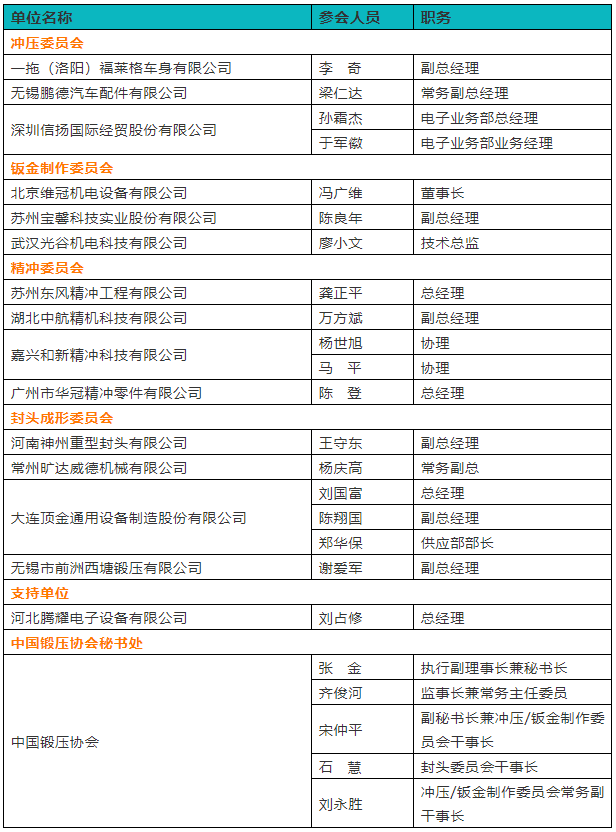 | 单位名称 | 参会人员 | 职务 |
|---|---|---|
| 冲压委员会 | | |
| 一拖（洛阳）福莱格车身有限公司 | 李　奇 | 副总经理 |
| 无锡鹏德汽车配件有限公司 | 梁仁达 | 常务副总经理 |
| 深圳信扬国际经贸股份有限公司 | 孙霜杰 | 电子业务部总经理 |
| | 于军徽 | 电子业务部业务经理 |
| 钣金制作委员会 | | |
| 北京维冠机电设备有限公司 | 冯广维 | 董事长 |
| 苏州宝馨科技实业股份有限公司 | 陈良年 | 副总经理 |
| 武汉光谷机电科技有限公司 | 廖小文 | 技术总监 |
| 精冲委员会 | | |
| 苏州东风精冲工程有限公司 | 龚正平 | 总经理 |
| 湖北中航精机科技有限公司 | 万方斌 | 副总经理 |
| 嘉兴和新精冲科技有限公司 | 杨世旭 | 协理 |
| | 马　平 | 协理 |
| 广州市华冠精冲零件有限公司 | 陈　登 | 总经理 |
| 封头成形委员会 | | |
| 河南神州重型封头有限公司 | 王守东 | 副总经理 |
| 常州旷达威德机械有限公司 | 杨庆高 | 常务副总 |
| 大连顶金通用设备制造股份有限公司 | 刘国富 | 总经理 |
| | 陈翔国 | 副总经理 |
| | 郑华保 | 供应部部长 |
| 无锡市前洲西塘锻压有限公司 | 谢爱军 | 副总经理 |
| 支持单位 | | |
| 河北腾耀电子设备有限公司 | 刘占修 | 总经理 |
| 中国锻压协会秘书处 | | |
| 中国锻压协会 | 张　金 | 执行副理事长兼秘书长 |
| | 齐俊河 | 监事长兼常务主任委员 |
| | 宋仲平 | 副秘书长兼冲压/钣金制作委员会干事长 |
| | 石　慧 | 封头委员会干事长 |
| | 刘永胜 | 冲压/钣金制作委员会常务副干事长 |